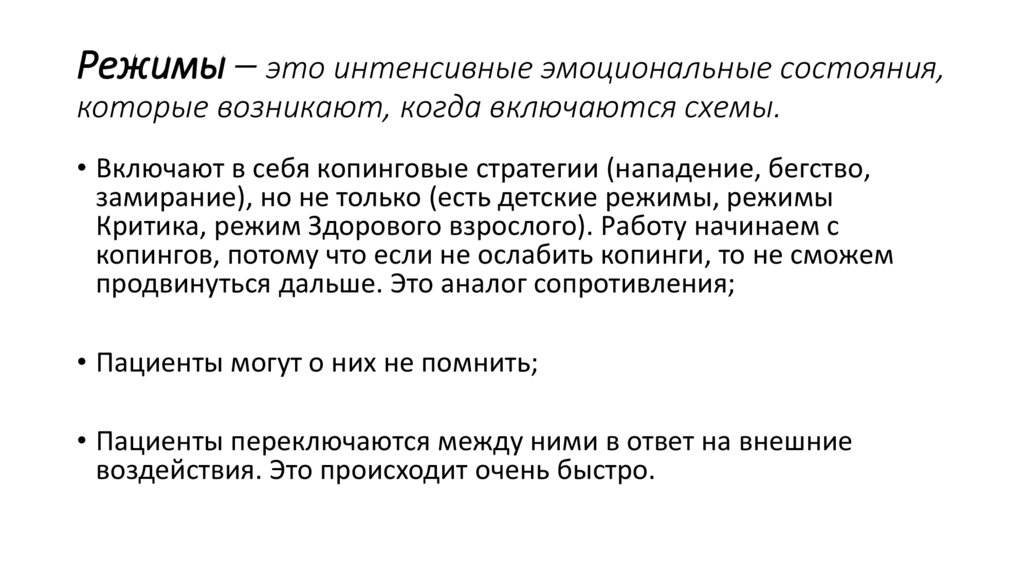 Режимы – это интенсивные эмоциональные состояния, которые возникают, когда включаются схемы.

• Включают в себя копинговые стратегии (нападение, бегство, замирание), но не только (есть детские режимы, режимы Критика, режим Здорового взрослого). Работу начинаем с копингов, потому что если не ослабить копинги, то не сможем продвинуться дальше. Это аналог сопротивления;

• Пациенты могут о них не помнить;

• Пациенты переключаются между ними в ответ на внешние воздействия. Это происходит очень быстро.